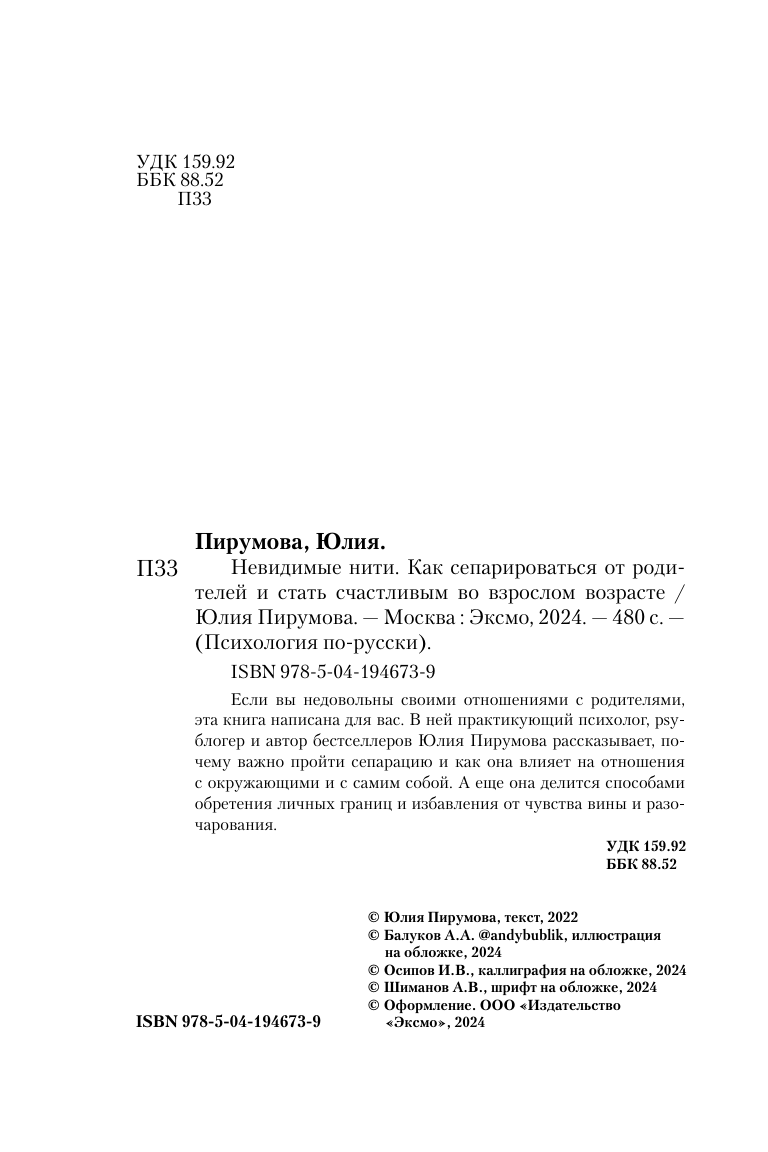 УДК 159.92
ББК 88.52
П33

Пирумова, Юлия.
П33 Невидимые нити. Как сепарироваться от родителей и стать счастливым во взрослом возрасте / Юлия Пирумова. — Москва : Эксмо, 2024. — 480 с. — (Психология по-русски).

ISBN 978-5-04-194673-9

Если вы недовольны своими отношениями с родителями, эта книга написана для вас. В ней практикующий психолог, psy-блогер и автор бестселлеров Юлия Пирумова рассказывает, почему важно пройти сепарацию и как она влияет на отношения с окружающими и с самим собой. А еще она делится способами обретения личных границ и избавления от чувства вины и разочарования.

УДК 159.92
ББК 88.52

© Юлия Пирумова, текст, 2022
© Балуков А.А. @andybublik, иллюстрация на обложке, 2024
© Осипов И.В., каллиграфия на обложке, 2024
© Шиманов А.В., шрифт на обложке, 2024
© Оформление. ООО «Издательство «Эксмо», 2024

ISBN 978-5-04-194673-9